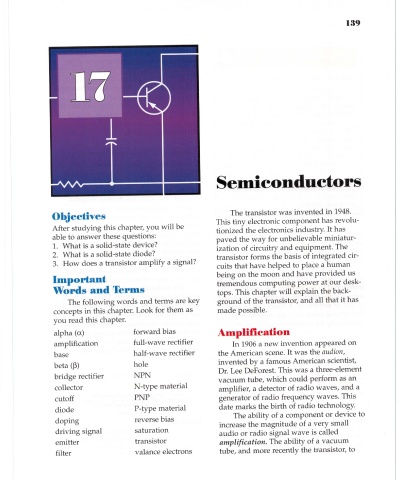 139

17

Semiconductors

Objectives

After studying this chapter, you will be able to answer these questions:
1. What is a solid-state device?
2. What is a solid-state diode?
3. How does a transistor amplify a signal?

Important Words and Terms

The following words and terms are key concepts in this chapter. Look for them as you read this chapter.

alpha ($\alpha$)
amplification
base
beta ($\beta$)
bridge rectifier
collector
cutoff
diode
doping
driving signal
emitter
filter

forward bias
full-wave rectifier
half-wave rectifier
hole
NPN
N-type material
PNP
P-type material
reverse bias
saturation
transistor
valance electrons

The transistor was invented in 1948. This tiny electronic component has revolutionized the electronics industry. It has paved the way for unbelievable miniaturization of circuitry and equipment. The transistor forms the basis of integrated circuits that have helped to place a human being on the moon and have provided us tremendous computing power at our desktops. This chapter will explain the background of the transistor, and all that it has made possible.

Amplification

In 1906 a new invention appeared on the American scene. It was the audion, invented by a famous American scientist, Dr. Lee DeForest. This was a three-element vacuum tube, which could perform as an amplifier, a detector of radio waves, and a generator of radio frequency waves. This date marks the birth of radio technology.

The ability of a component or device to increase the magnitude of a very small audio or radio signal wave is called amplification. The ability of a vacuum tube, and more recently the transistor, to